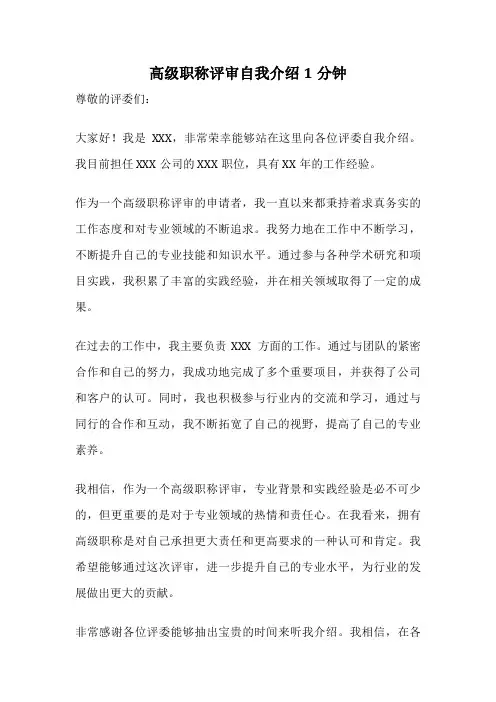 高级职称评审自我介绍 1 分钟

尊敬的评委们:

大家好！我是 XXX，非常荣幸能够站在这里向各位评委自我介绍。我目前担任 XXX 公司的 XXX 职位，具有 XX 年的工作经验。

作为一个高级职称评审的申请者，我一直以来都秉持着求真务实的工作态度和对专业领域的不断追求。我努力地在工作中不断学习，不断提升自己的专业技能和知识水平。通过参与各种学术研究和项目实践，我积累了丰富的实践经验，并在相关领域取得了一定的成果。

在过去的工作中，我主要负责 XXX 方面的工作。通过与团队的紧密合作和自己的努力，我成功地完成了多个重要项目，并获得了公司和客户的认可。同时，我也积极参与行业内的交流和学习，通过与同行的合作和互动，我不断拓宽了自己的视野，提高了自己的专业素养。

我相信，作为一个高级职称评审，专业背景和实践经验是必不可少的，但更重要的是对于专业领域的热情和责任心。在我看来，拥有高级职称是对自己承担更大责任和更高要求的一种认可和肯定。我希望能够通过这次评审，进一步提升自己的专业水平，为行业的发展做出更大的贡献。

非常感谢各位评委能够抽出宝贵的时间来听我介绍。我相信，在各